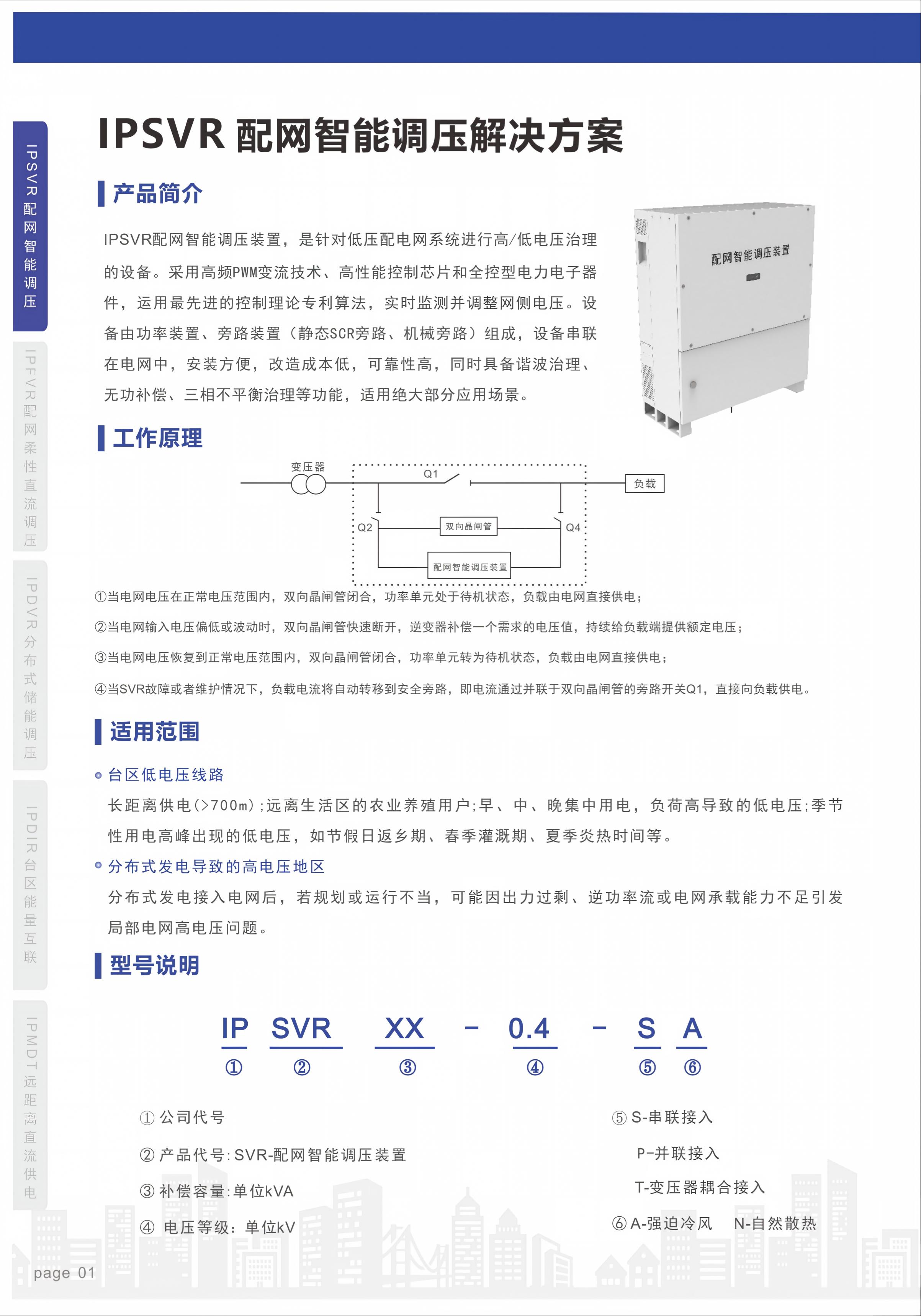 IPSVR配网智能调压

IPFVR配网柔性直流调压

IPDVR分布式储能调压

IPDIR台区能量互联

IPMDT远距离直流供电

IPSVR 配网智能调压解决方案

产品简介

IPSVR配网智能调压装置，是针对低压配电网系统进行高/低电压治理的设备。采用高频PWM变流技术、高性能控制芯片和全控型电力电子器件，运用最先进的控制理论专利算法，实时监测并调整网侧电压。设备由功率装置、旁路装置（静态SCR旁路、机械旁路）组成，设备串联在电网中，安装方便，改造成本低，可靠性高，同时具备谐波治理、无功补偿、三相不平衡治理等功能，适用绝大部分应用场景。

配网智能调压装置

工作原理

变压器

Q1

负载

Q2

双向晶闸管

Q4

配网智能调压装置

①当电网电压在正常电压范围内，双向晶闸管闭合，功率单元处于待机状态，负载由电网直接供电；

②当电网输入电压偏低或波动时，双向晶闸管快速断开，逆变器补偿一个需求的电压值，持续给负载端提供额定电压；

③当电网电压恢复到正常电压范围内，双向晶闸管闭合，功率单元转为待机状态，负载由电网直接供电；

④当SVR故障或者维护情况下，负载电流将自动转移到安全旁路，即电流通过并联于双向晶闸管的旁路开关Q1，直接向负载供电。

适用范围

台区低电压线路

长距离供电(>700m);远离生活区的农业养殖用户;早、中、晚集中用电，负荷高导致的低电压;季节性用电高峰出现的低电压，如节假日返乡期、春季灌溉期、夏季炎热时间等。

分布式发电导致的高电压地区

分布式发电接入电网后，若规划或运行不当，可能因出力过剩、逆功率流或电网承载能力不足引发局部电网高电压问题。

型号说明

IP SVR XX - 0.4 - S A
① ② ③ ④ ⑤ ⑥

① 公司代号

② 产品代号:SVR-配网智能调压装置

③ 补偿容量:单位kVA

④ 电压等级：单位kV

⑤ S-串联接入

P-并联接入

T-变压器耦合接入

⑥ A-强迫冷风 N-自然散热

page 01